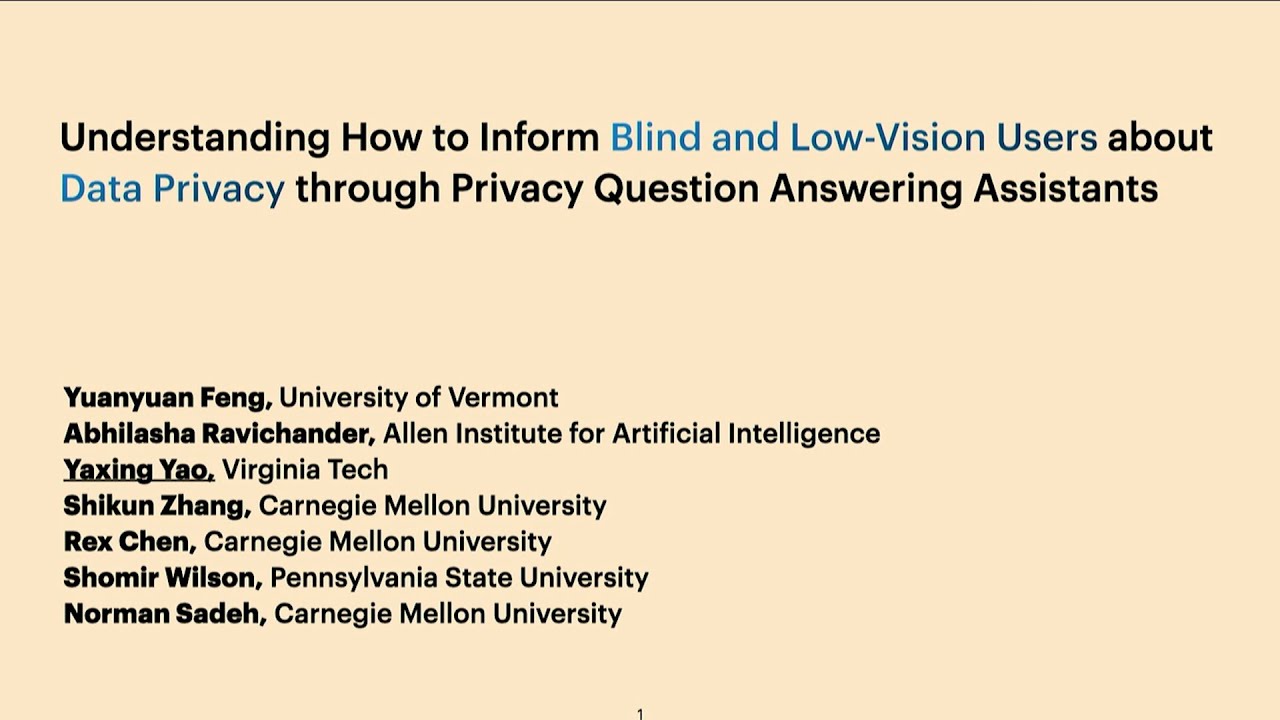 Understanding How to Inform Blind and Low-Vision Users about Data Privacy through Privacy Question Answering Assistants

Yuanyuan Feng, University of Vermont
Abhilasha Ravichander, Allen Institute for Artificial Intelligence
Yaxing Yao, Virginia Tech
Shikun Zhang, Carnegie Mellon University
Rex Chen, Carnegie Mellon University
Shomir Wilson, Pennsylvania State University
Norman Sadeh, Carnegie Mellon University

1